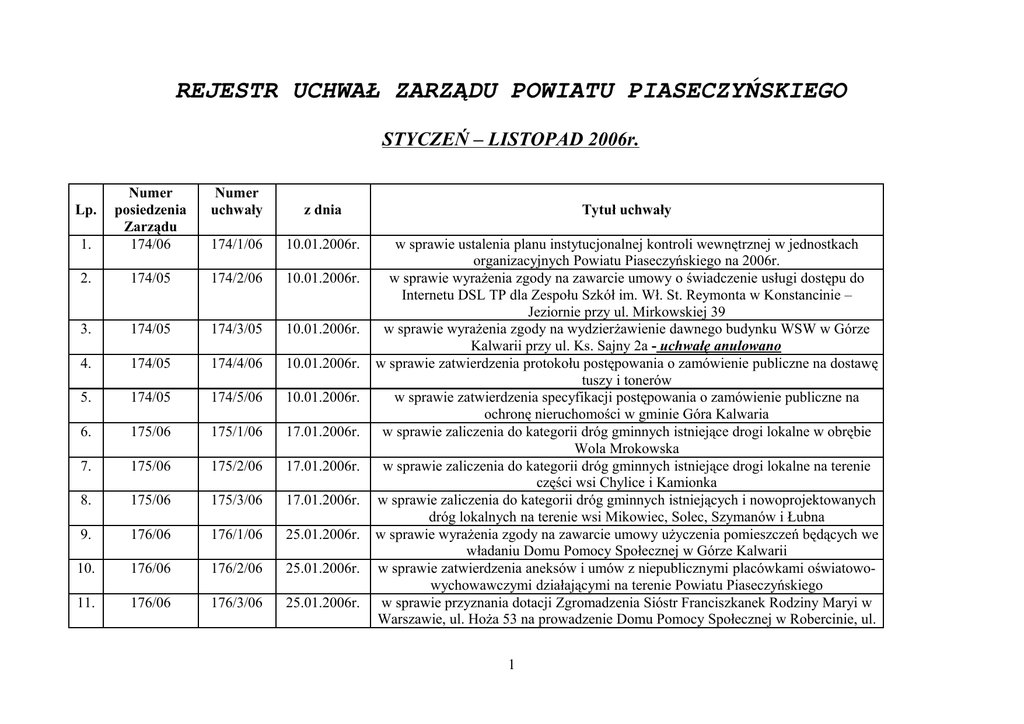 REJESTR UCHWAŁ ZARZĄDU POWIATU PIASECZYŃSKIEGO

STYCZEŃ – LISTOPAD 2006r.

| Lp. | Numer posiedzenia Zarządu | Numer uchwały | z dnia | Tytuł uchwały |
|---|---|---|---|---|
| 1. | 174/06 | 174/1/06 | 10.01.2006r. | w sprawie ustalenia planu instytucjonalnej kontroli wewnętrznej w jednostkach organizacyjnych Powiatu Piaseczyńskiego na 2006r. |
| 2. | 174/05 | 174/2/06 | 10.01.2006r. | w sprawie wyrażenia zgody na zawarcie umowy o świadczenie usługi dostępu do Internetu DSL TP dla Zespołu Szkół im. Wł. St. Reymonta w Konstancinie – Jeziornie przy ul. Mirkowskiej 39 |
| 3. | 174/05 | 174/3/05 | 10.01.2006r. | w sprawie wyrażenia zgody na wydzierżawienie dawnego budynku WSW w Górze Kalwarii przy ul. Ks. Sajny 2a - uchwałę anulowano |
| 4. | 174/05 | 174/4/06 | 10.01.2006r. | w sprawie zatwierdzenia protokołu postępowania o zamówienie publiczne na dostawę tuszy i tonerów |
| 5. | 174/05 | 174/5/06 | 10.01.2006r. | w sprawie zatwierdzenia specyfikacji postępowania o zamówienie publiczne na ochronę nieruchomości w gminie Góra Kalwaria |
| 6. | 175/06 | 175/1/06 | 17.01.2006r. | w sprawie zaliczenia do kategorii dróg gminnych istniejące drogi lokalne w obrębie Wola Mrokowska |
| 7. | 175/06 | 175/2/06 | 17.01.2006r. | w sprawie zaliczenia do kategorii dróg gminnych istniejące drogi lokalne na terenie części wsi Chylice i Kamionka |
| 8. | 175/06 | 175/3/06 | 17.01.2006r. | w sprawie zaliczenia do kategorii dróg gminnych istniejących i nowoprojektowanych dróg lokalnych na terenie wsi Mikowiec, Solec, Szymanów i Łubna |
| 9. | 176/06 | 176/1/06 | 25.01.2006r. | w sprawie wyrażenia zgody na zawarcie umowy użyczenia pomieszczeń będących we władaniu Domu Pomocy Społecznej w Górze Kalwarii |
| 10. | 176/06 | 176/2/06 | 25.01.2006r. | w sprawie zatwierdzenia aneksów i umów z niepublicznymi placówkami oświatowo-wychowawczymi działającymi na terenie Powiatu Piaseczyńskiego |
| 11. | 176/06 | 176/3/06 | 25.01.2006r. | w sprawie przyznania dotacji Zgromadzenia Sióstr Franciszkanek Rodziny Maryi w Warszawie, ul. Hoża 53 na prowadzenie Domu Pomocy Społecznej w Robercinie, ul. |

1